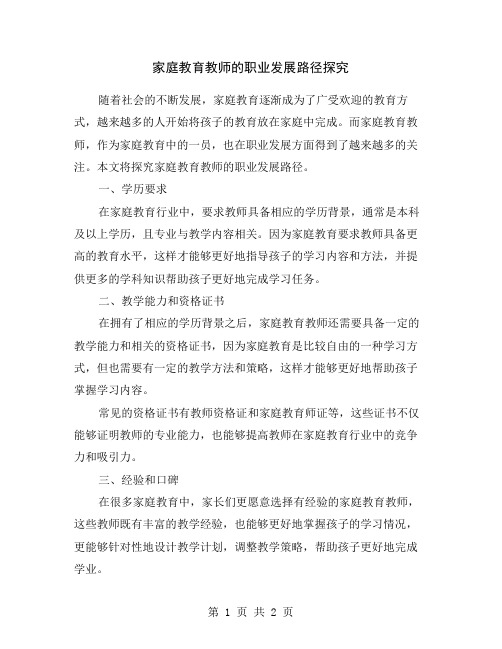 家庭教育教师的职业发展路径探究

随着社会的不断发展，家庭教育逐渐成为了广受欢迎的教育方式，越来越多的人开始将孩子的教育放在家庭中完成。而家庭教育教师，作为家庭教育中的一员，也在职业发展方面得到了越来越多的关注。本文将探究家庭教育教师的职业发展路径。

一、学历要求

在家庭教育行业中，要求教师具备相应的学历背景，通常是本科及以上学历，且专业与教学内容相关。因为家庭教育要求教师具备更高的教育水平，这样才能够更好地指导孩子的学习内容和方法，并提供更多的学科知识帮助孩子更好地完成学习任务。

二、教学能力和资格证书

在拥有了相应的学历背景之后，家庭教育教师还需要具备一定的教学能力和相关的资格证书，因为家庭教育是比较自由的一种学习方式，但也需要有一定的教学方法和策略，这样才能够更好地帮助孩子掌握学习内容。

常见的资格证书有教师资格证和家庭教育师证等，这些证书不仅能够证明教师的专业能力，也能够提高教师在家庭教育行业中的竞争力和吸引力。

三、经验和口碑

在很多家庭教育中，家长们更愿意选择有经验的家庭教育教师，这些教师既有丰富的教学经验，也能够更好地掌握孩子的学习情况，更能够针对性地设计教学计划，调整教学策略，帮助孩子更好地完成学业。

第 1 页 共 2 页